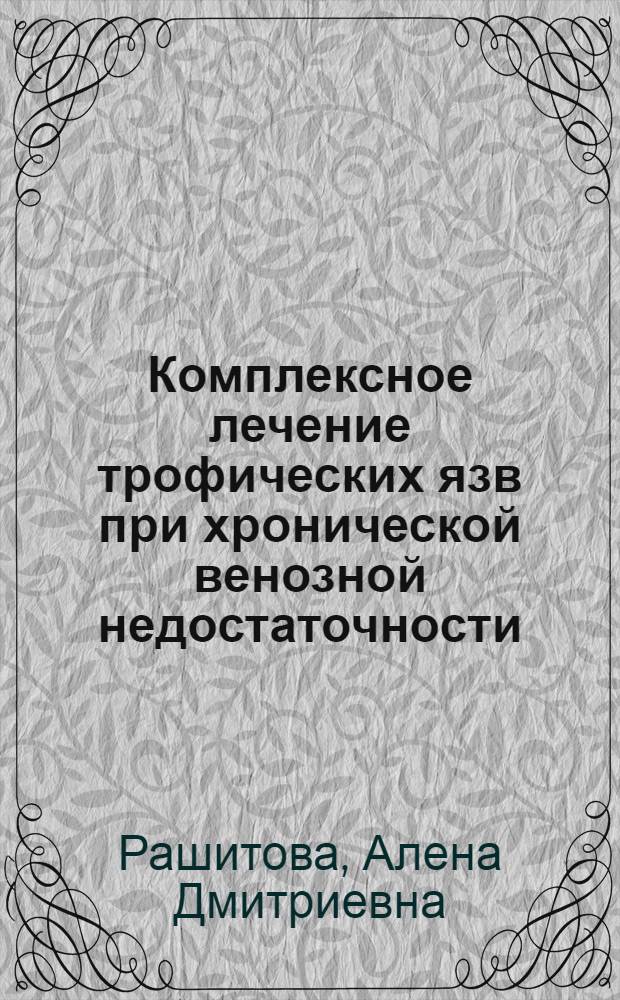 Комплексное лечение трофических язв при хронической венозной недостаточности

Рашитова, Алена Дмитриевна